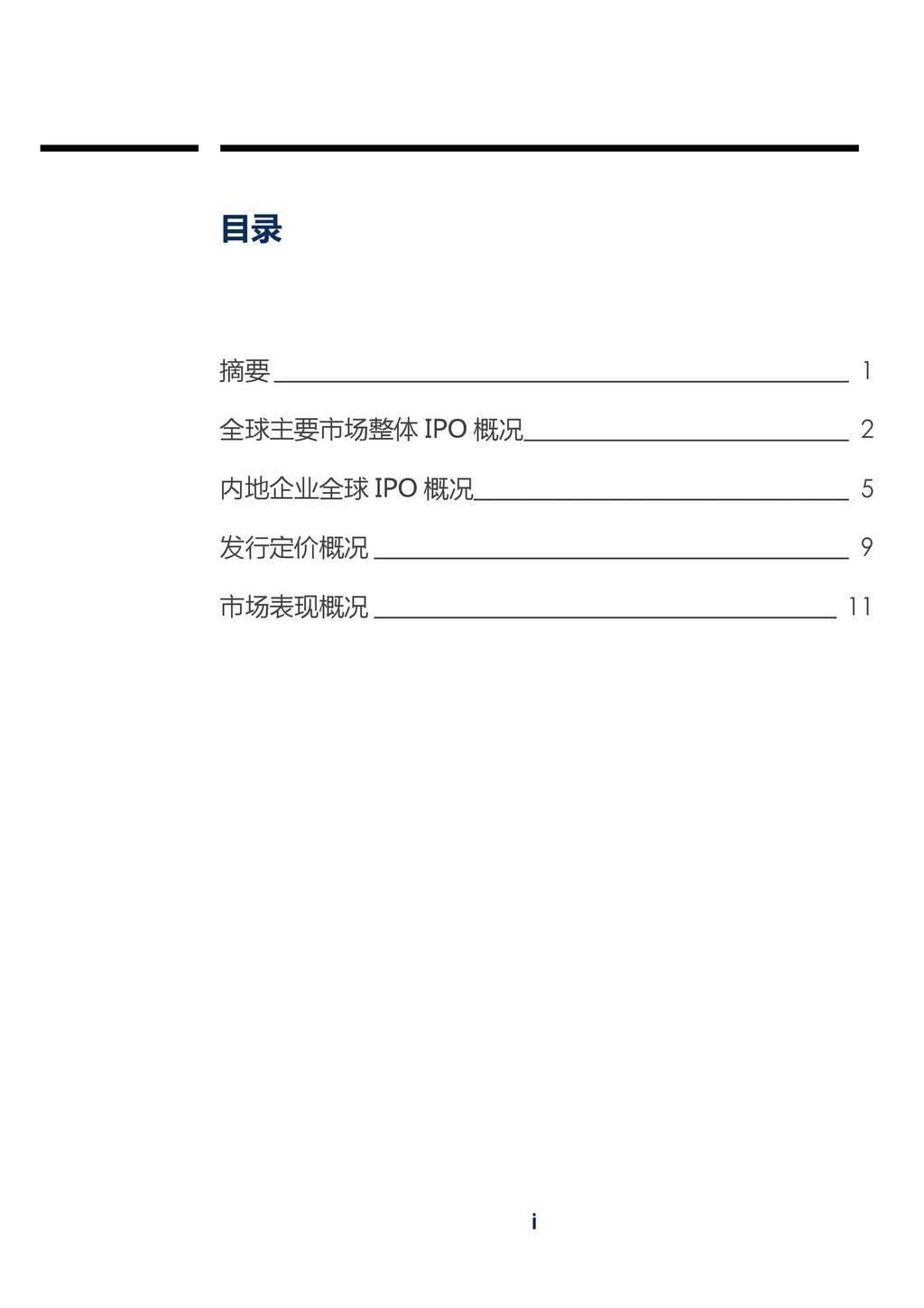 目录

摘要 1

全球主要市场整体 IPO 概况 2

内地企业全球 IPO 概况 5

发行定价概况 9

市场表现概况 11

i